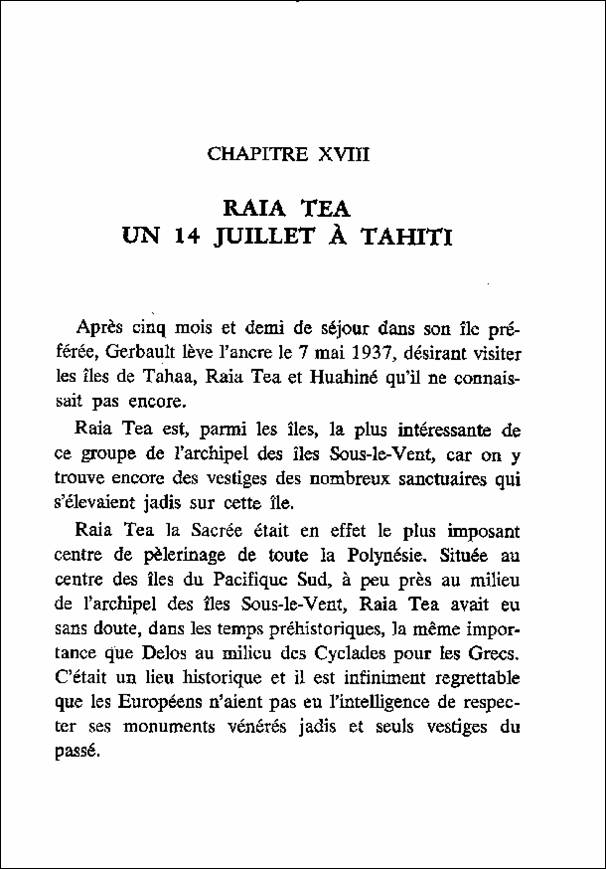 CHAPITRE XVIII

RAIA TEA
UN 14 JUILLET À TAHITI

Après cinq mois et demi de séjour dans son île préférée, Gerbault lève l'ancre le 7 mai 1937, désirant visiter les îles de Tahaa, Raia Tea et Huahiné qu'il ne connaissait pas encore.

Raia Tea est, parmi les îles, la plus intéressante de ce groupe de l'archipel des îles Sous-le-Vent, car on y trouve encore des vestiges des nombreux sanctuaires qui s'élevaient jadis sur cette île.

Raia Tea la Sacrée était en effet le plus imposant centre de pèlerinage de toute la Polynésie. Située au centre des îles du Pacifique Sud, à peu près au milieu de l'archipel des îles Sous-le-Vent, Raia Tea avait eu sans doute, dans les temps préhistoriques, la même importance que Delos au milieu des Cyclades pour les Grecs. C'était un lieu historique et il est infiniment regrettable que les Européens n'aient pas eu l'intelligence de respecter ses monuments vénérés jadis et seuls vestiges du passé.